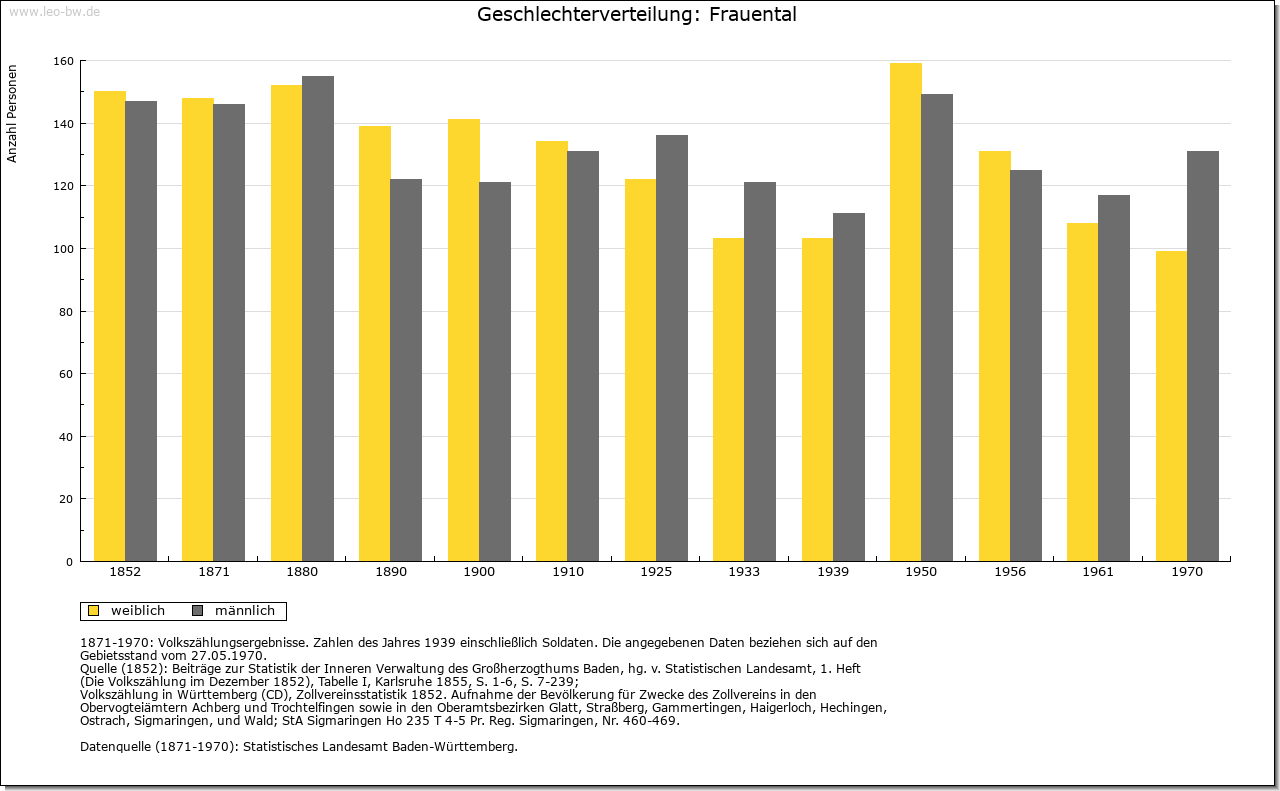 www.leo-bw.de

Geschlechterverteilung: Frauental

Anzahl Personen

160
140
120
100
80
60
40
20
0

1852 1871 1880 1890 1900 1910 1925 1933 1939 1950 1956 1961 1970

weiblich männlich

1871-1970: Volkszählungsergebnisse. Zahlen des Jahres 1939 einschließlich Soldaten. Die angegebenen Daten beziehen sich auf den Gebietsstand vom 27.05.1970.
Quelle (1852): Beiträge zur Statistik der Inneren Verwaltung des Großherzogthums Baden, hg. v. Statistischen Landesamt, 1. Heft (Die Volkszählung im Dezember 1852), Tabelle I, Karlsruhe 1855, S. 1-6, S. 7-239;
Volkszählung in Württemberg (CD), Zollvereinsstatistik 1852. Aufnahme der Bevölkerung für Zwecke des Zollvereins in den Obervogteiämtern Achberg und Trochtelfingen sowie in den Oberamtsbezirken Glatt, Straßberg, Gammertingen, Haigerloch, Hechingen, Ostrach, Sigmaringen, und Wald; StA Sigmaringen Ho 235 T 4-5 Pr. Reg. Sigmaringen, Nr. 460-469.

Datenquelle (1871-1970): Statistisches Landesamt Baden-Württemberg.